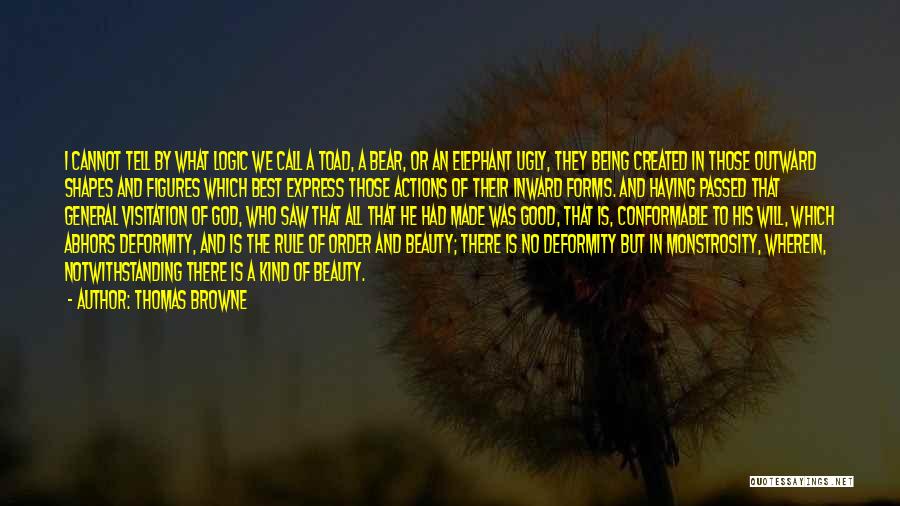 I CANNOT TELL BY WHAT LOGIC WE CALL A TOAD, A BEAR, OR AN ELEPHANT UGLY, THEY BEING CREATED IN THOSE OUTWARD SHAPES AND FIGURES WHICH BEST EXPRESS THOSE ACTIONS OF THEIR INWARD FORMS. AND HAVING PASSED THAT GENERAL VISITATION OF GOD, WHO SAW THAT ALL THAT HE HAD MADE WAS GOOD, THAT IS, CONFORMABLE TO HIS WILL, WHICH ABHORS DEFORMITY, AND IS THE RULE OF ORDER AND BEAUTY; THERE IS NO DEFORMITY BUT IN MONSTROSITY, WHEREIN, NOTWITHSTANDING THERE IS A KIND OF BEAUTY.

- AUTHOR: THOMAS BROWNE

QUOTESSAYINGS.NET